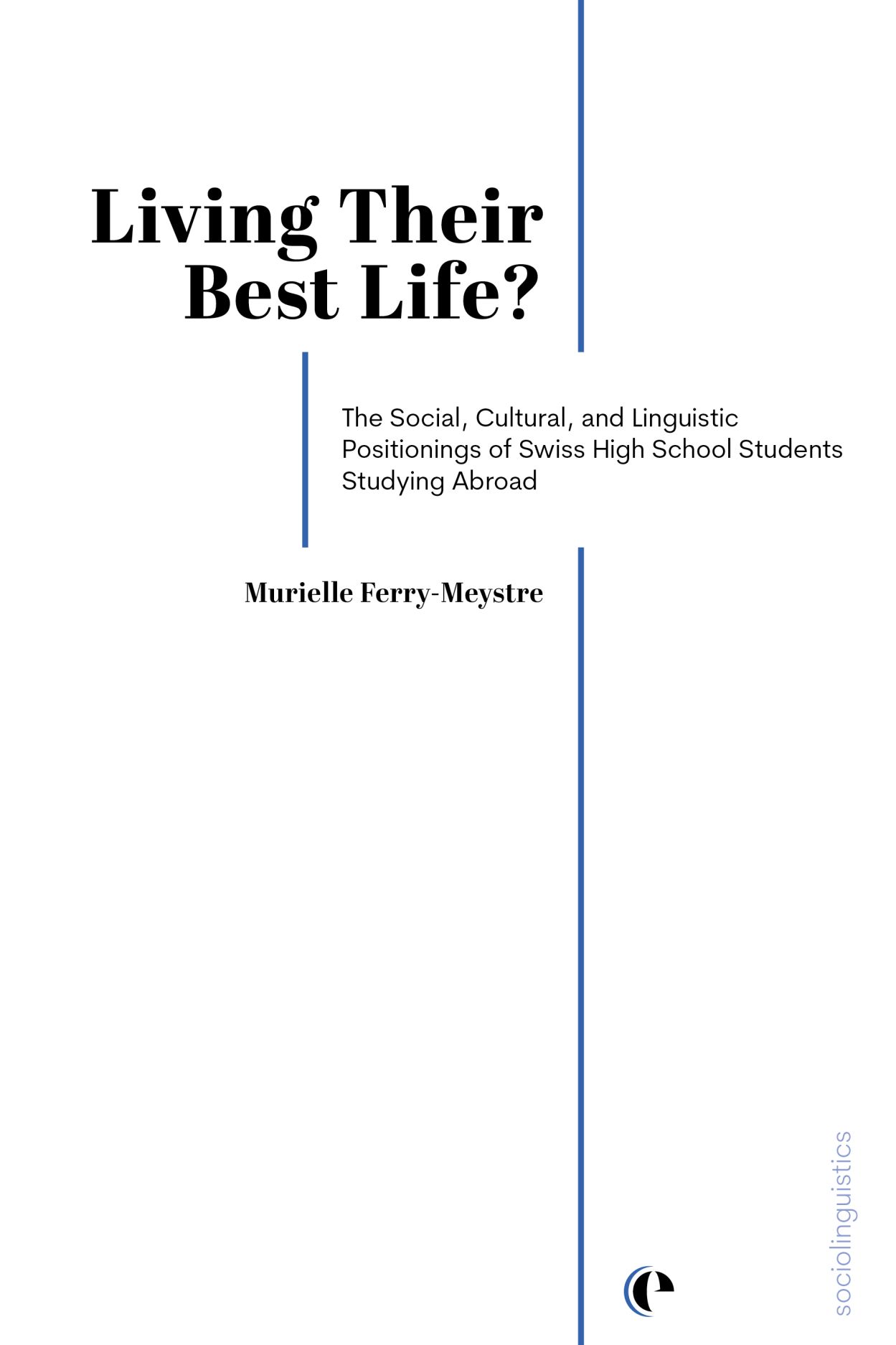 Living Their
Best Life?

The Social, Cultural, and Linguistic Positionings of Swiss High School Students Studying Abroad

Murielle Ferry-Meystre

sociolinguistics